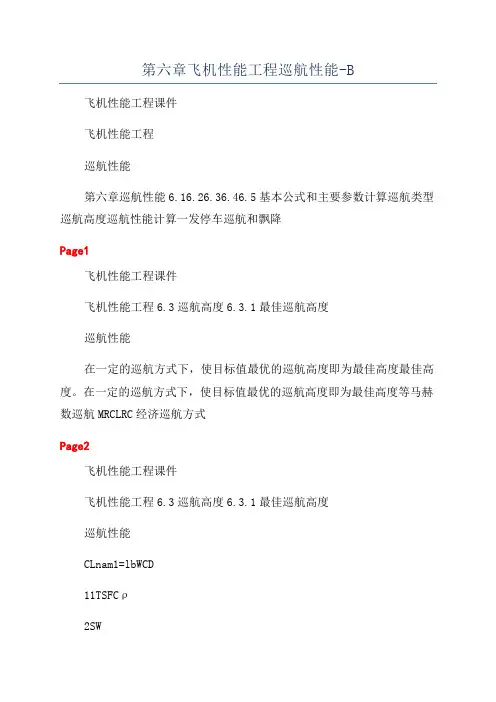 第六章飞机性能工程巡航性能-B

飞机性能工程课件

飞机性能工程

巡航性能

第六章巡航性能 6.16.26.36.46.5 基本公式和主要参数计算巡航类型巡航高度巡航性能计算一发停车巡航和飘降

Page1

飞机性能工程课件

飞机性能工程 6.3 巡航高度 6.3.1 最佳巡航高度

巡航性能

在一定的巡航方式下，使目标值最优的巡航高度即为最佳高度最佳高度。在一定的巡航方式下，使目标值最优的巡航高度即为最佳高度等马赫数巡航 MRCLRC 经济巡航方式

Page2

飞机性能工程课件

飞机性能工程 6.3 巡航高度 6.3.1 最佳巡航高度

巡航性能

CLnam1=1bWCD

11TSFCρ

2SW